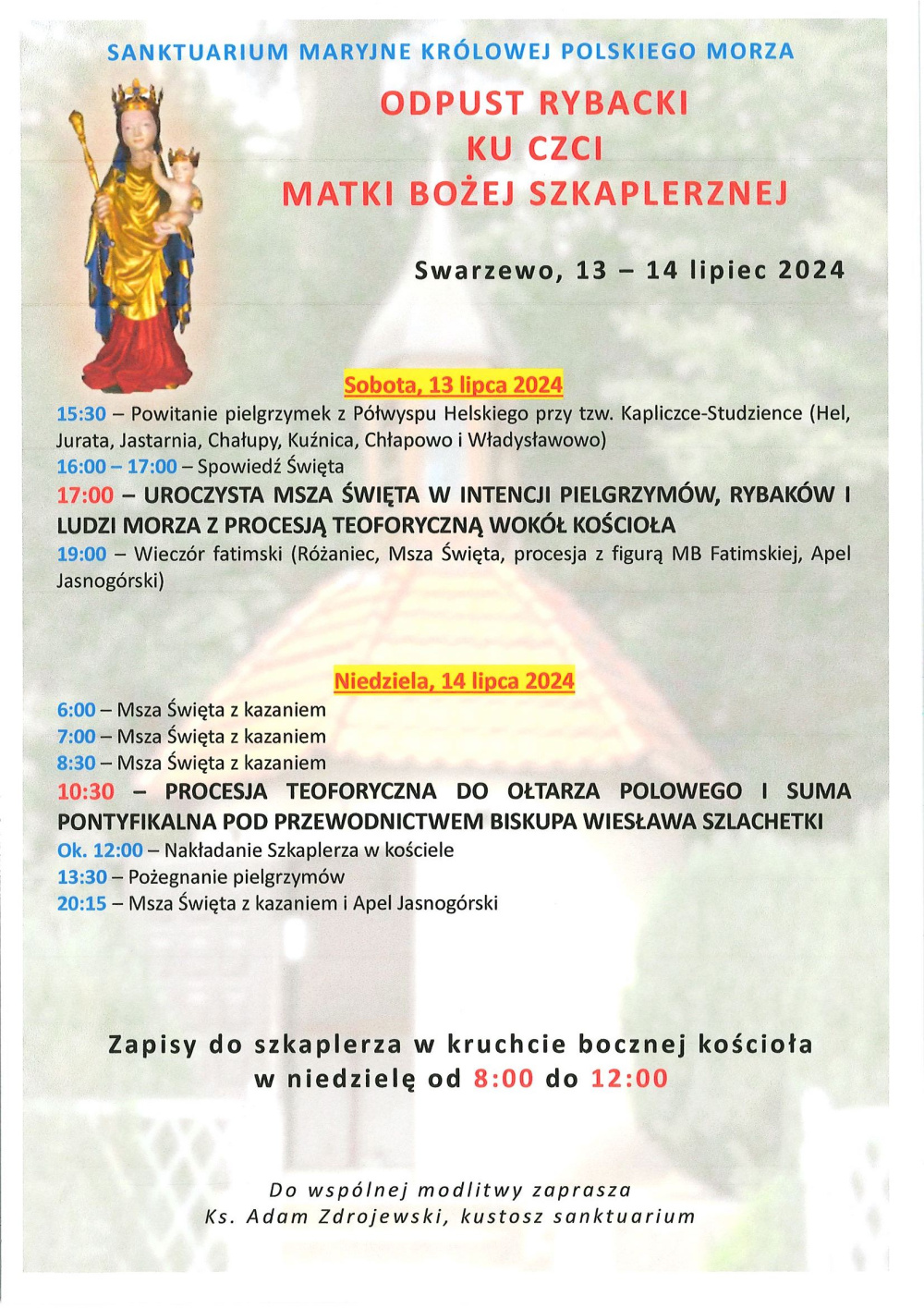 SANKTUARIUM MARYJNE KRÓLOWEJ POLSKIEGO MORZA

ODPUST RYBACKI
KU CZCI
MATKI BOŻEJ SZKAPLERZNEJ

Swarzewo, 13 – 14 lipiec 2024

Sobota, 13 lipca 2024

15:30 – Powitanie pielgrzymek z Półwyspu Helskiego przy tzw. Kapliczce-Studzience (Hel, Jurata, Jastarnia, Chałupy, Kuźnica, Chłapowo i Władysławowo)
16:00 – 17:00 – Spowiedź Święta
17:00 – UROCZYSTA MSZA ŚWIĘTA W INTENCJI PIELGRZYMÓW, RYBAKÓW I LUDZI MORZA Z PROCESJĄ TEOFORYCZNĄ WOKÓŁ KOŚCIOŁA
19:00 – Wieczór fatimski (Różaniec, Msza Święta, procesja z figurą MB Fatimskiej, Apel Jasnogórski)

Niedziela, 14 lipca 2024

6:00 – Msza Święta z kazaniem
7:00 – Msza Święta z kazaniem
8:30 – Msza Święta z kazaniem
10:30 – PROCESJA TEOFORYCZNA DO OŁTARZA POLOWEGO I SUMA PONTYFIKALNA POD PRZEWODNICTWEM BISKUPA WIESŁAWA SZLACHETKI
Ok. 12:00 – Nakładanie Szkaplerza w kościele
13:30 – Pożegnanie pielgrzymów
20:15 – Msza Święta z kazaniem i Apel Jasnogórski

Zapisy do szkaplerza w kruchcie bocznej kościoła
w niedzielę od 8:00 do 12:00

Do wspólnej modlitwy zaprasza
Ks. Adam Zdrojewski, kustosz sanktuarium